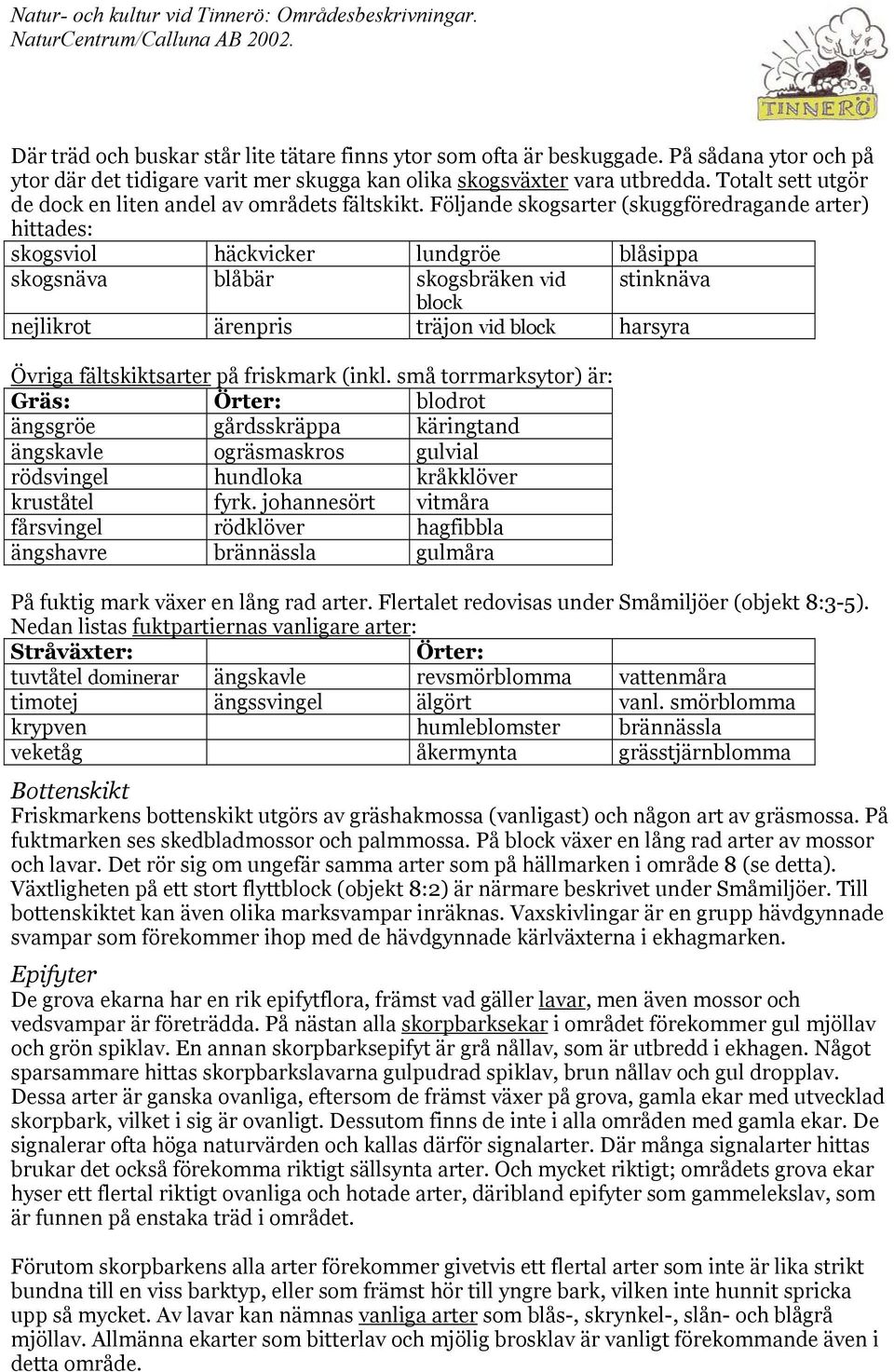 Natur- och kultur vid Tinnerö: Områdesbeskrivningar.
NaturCentrum/Calluna AB 2002.

TINNERÖ

Där träd och buskar står lite tätare finns ytor som ofta är beskuggade. På sådana ytor och på ytor där det tidigare varit mer skugga kan olika skogsväxter vara utbredda. Totalt sett utgör de dock en liten andel av områdets fältskikt. Följande skogsarter (skuggföredragande arter) hittades:

| skogsviol | häckvicker | lundgröe | blåsippa |
|---|---|---|---|
| skogsnäva | blåbär | skogsbräken vid block | stinknäva |
| nejlikrot | ärenpris | träjon vid block | harsyra |

Övriga fältskiktsarter på friskmark (inkl. små torrmarksytor) är:

| Gräs: | Örter: | blodrot |
|---|---|---|
| ängsgröe | gårdsskräppa | käringtand |
| ängskavle | ogräsmaskros | gulvial |
| rödsvingel | hundloka | kråkklöver |
| kruståtel | fyrk. johannesört | vitmåra |
| fårsvingel | rödklöver | hagfibbla |
| ängshavre | brännässla | gulmåra |

På fuktig mark växer en lång rad arter. Flertalet redovisas under Småmiljöer (objekt 8:3-5). Nedan listas fuktpartiernas vanligare arter:

| Stråväxter: | | Örter: | |
|---|---|---|---|
| tuvtåtel dominerar | ängskavle | revsmörblomma | vattenmåra |
| timotej | ängssvingel | älgört | vanl. smörblomma |
| krypven | | humleblomster | brännässla |
| veketåg | | åkermynta | grässtjärnblomma |

Bottenskikt
Friskmarkens bottenskikt utgörs av gräshakmossa (vanligast) och någon art av gräsmossa. På fuktmarken ses skedbladmossor och palmmossa. På block växer en lång rad arter av mossor och lavar. Det rör sig om ungefär samma arter som på hällmarken i område 8 (se detta). Växtligheten på ett stort flyttblock (objekt 8:2) är närmare beskrivet under Småmiljöer. Till bottenskiktet kan även olika marksvampar inräknas. Vaxskivlingar är en grupp hävdgynnade svampar som förekommer ihop med de hävdgynnade kärlväxterna i ekhagmarken.

Epifyter
De grova ekarna har en rik epifytflora, främst vad gäller lavar, men även mossor och vedsvampar är företrädda. På nästan alla skorpbarksekar i området förekommer gul mjöllav och grön spiklav. En annan skorpbarksepifyt är grå nållav, som är utbredd i ekhagen. Något sparsammare hittas skorpbarkslavarna gulpudrad spiklav, brun nållav och gul dropplav. Dessa arter är ganska ovanliga, eftersom de främst växer på grova, gamla ekar med utvecklad skorpbark, vilket i sig är ovanligt. Dessutom finns de inte i alla områden med gamla ekar. De signalerar ofta höga naturvärden och kallas därför signalarter. Där många signalarter hittas brukar det också förekomma riktigt sällsynta arter. Och mycket riktigt; områdets grova ekar hyser ett flertal riktigt ovanliga och hotade arter, däribland epifyter som gammelekslav, som är funnen på enstaka träd i området.

Förutom skorpbarkens alla arter förekommer givetvis ett flertal arter som inte är lika strikt bundna till en viss barktyp, eller som främst hör till yngre bark, vilken inte hunnit spricka upp så mycket. Av lavar kan nämnas vanliga arter som blås-, skrynkel-, slån- och blågrå mjöllav. Allmänna ekarter som bitterlav och mjölig brosklav är vanligt förekommande även i detta område.